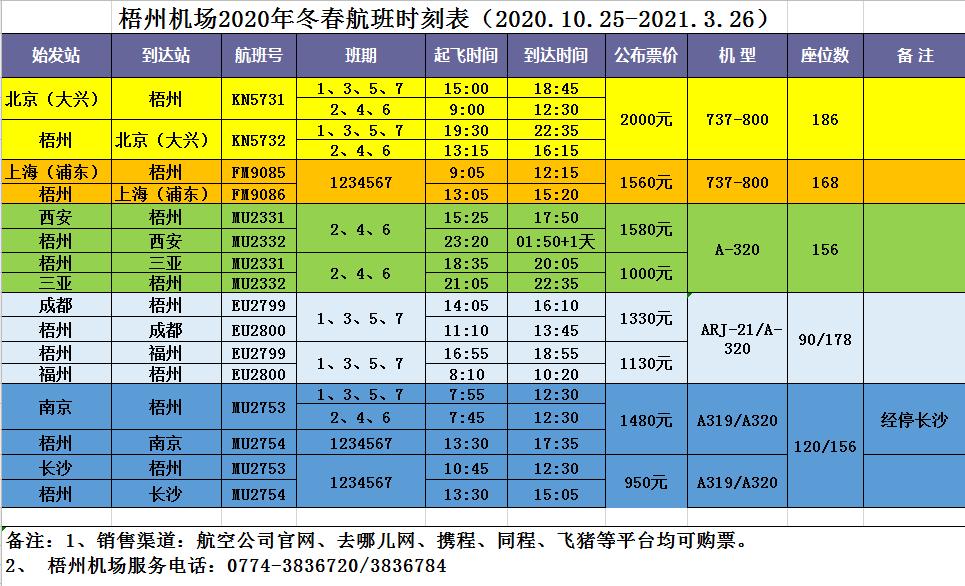 梧州机场2020年冬春航班时刻表（2020.10.25-2021.3.26）

| 始发站 | 到达站 | 航班号 | 班期 | 起飞时间 | 到达时间 | 公布票价 | 机 型 | 座位数 | 备 注 |
|---|---|---|---|---|---|---|---|---|---|
| 北京（大兴） | 梧州 | KN5731 | 1、3、5、7 | 15:00 | 18:45 | 2000元 | 737-800 | 186 | |
| | | | 2、4、6 | 9:00 | 12:30 | | | | |
| 梧州 | 北京（大兴） | KN5732 | 1、3、5、7 | 19:30 | 22:35 | | | | |
| | | | 2、4、6 | 13:15 | 16:15 | | | | |
| 上海（浦东） | 梧州 | FM9085 | 1234567 | 9:05 | 12:15 | 1560元 | 737-800 | 168 | |
| 梧州 | 上海（浦东） | FM9086 | | 13:05 | 15:20 | | | | |
| 西安 | 梧州 | MU2331 | 2、4、6 | 15:25 | 17:50 | 1580元 | A-320 | 156 | |
| 梧州 | 西安 | MU2332 | | 23:20 | 01:50+1天 | | | | |
| 梧州 | 三亚 | MU2331 | 2、4、6 | 18:35 | 20:05 | 1000元 | | | |
| 三亚 | 梧州 | MU2332 | | 21:05 | 22:35 | | | | |
| 成都 | 梧州 | EU2799 | 1、3、5、7 | 14:05 | 16:10 | 1330元 | ARJ-21/A-320 | 90/178 | |
| 梧州 | 成都 | EU2800 | | 11:10 | 13:45 | | | | |
| 梧州 | 福州 | EU2799 | 1、3、5、7 | 16:55 | 18:55 | 1130元 | | | |
| 福州 | 梧州 | EU2800 | | 8:10 | 10:20 | | | | |
| 南京 | 梧州 | MU2753 | 1、3、5、7 | 7:55 | 12:30 | 1480元 | A319/A320 | 120/156 | 经停长沙 |
| | | | 2、4、6 | 7:45 | 12:30 | | | | |
| 梧州 | 南京 | MU2754 | 1234567 | 13:30 | 17:35 | | | | |
| 长沙 | 梧州 | MU2753 | 1234567 | 10:45 | 12:30 | 950元 | A319/A320 | | |
| 梧州 | 长沙 | MU2754 | | 13:30 | 15:05 | | | | |

备注：1、销售渠道：航空公司官网、去哪儿网、携程、同程、飞猪等平台均可购票。
2、 梧州机场服务电话：0774-3836720/3836784